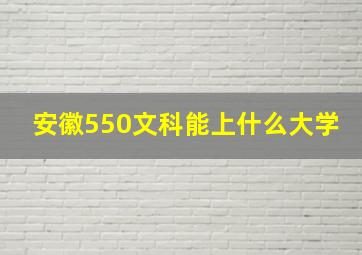 安徽550文科能上什么大学